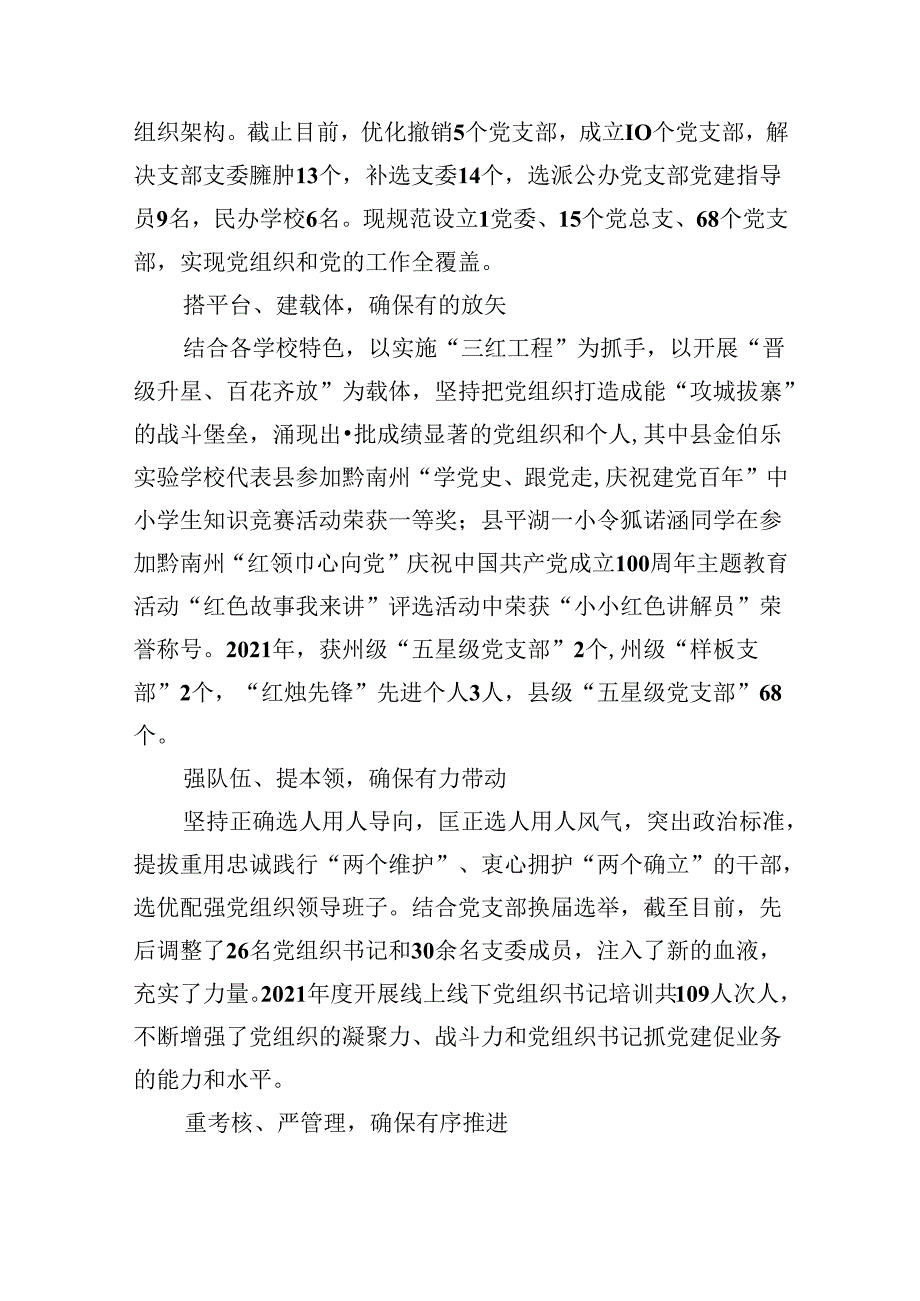 组织架构。截止目前，优化撤销5个党支部，成立IO个党支部，解决支部支委臃肿13个，补选支委14个，选派公办党支部党建指导员9名，民办学校6名。现规范设立1党委、15个党总支、68个党支部，实现党组织和党的工作全覆盖。

搭平台、建载体，确保有的放矢

结合各学校特色，以实施“三红工程”为抓手，以开展“晋级升星、百花齐放”为载体，坚持把党组织打造成能“攻城拔寨”的战斗堡垒，涌现出•批成绩显著的党组织和个人，其中县金伯乐实验学校代表县参加黔南州“学党史、跟党走，庆祝建党百年”中小学生知识竞赛活动荣获一等奖；县平湖一小令狐诺涵同学在参加黔南州“红领巾心向党”庆祝中国共产党成立100周年主题教育活动“红色故事我来讲”评选活动中荣获“小小红色讲解员”荣誉称号。2021年，获州级“五星级党支部”2个，州级“样板支部”2个，“红烛先锋”先进个人3人，县级“五星级党支部”68个。

强队伍、提本领，确保有力带动

坚持正确选人用人导向，匡正选人用人风气，突出政治标准，提拔重用忠诚践行“两个维护”、衷心拥护“两个确立”的干部，选优配强党组织领导班子。结合党支部换届选举，截至目前，先后调整了26名党组织书记和30余名支委成员，注入了新的血液，充实了力量。2021年度开展线上线下党组织书记培训共109人次人，不断增强了党组织的凝聚力、战斗力和党组织书记抓党建促业务的能力和水平。

重考核、严管理，确保有序推进